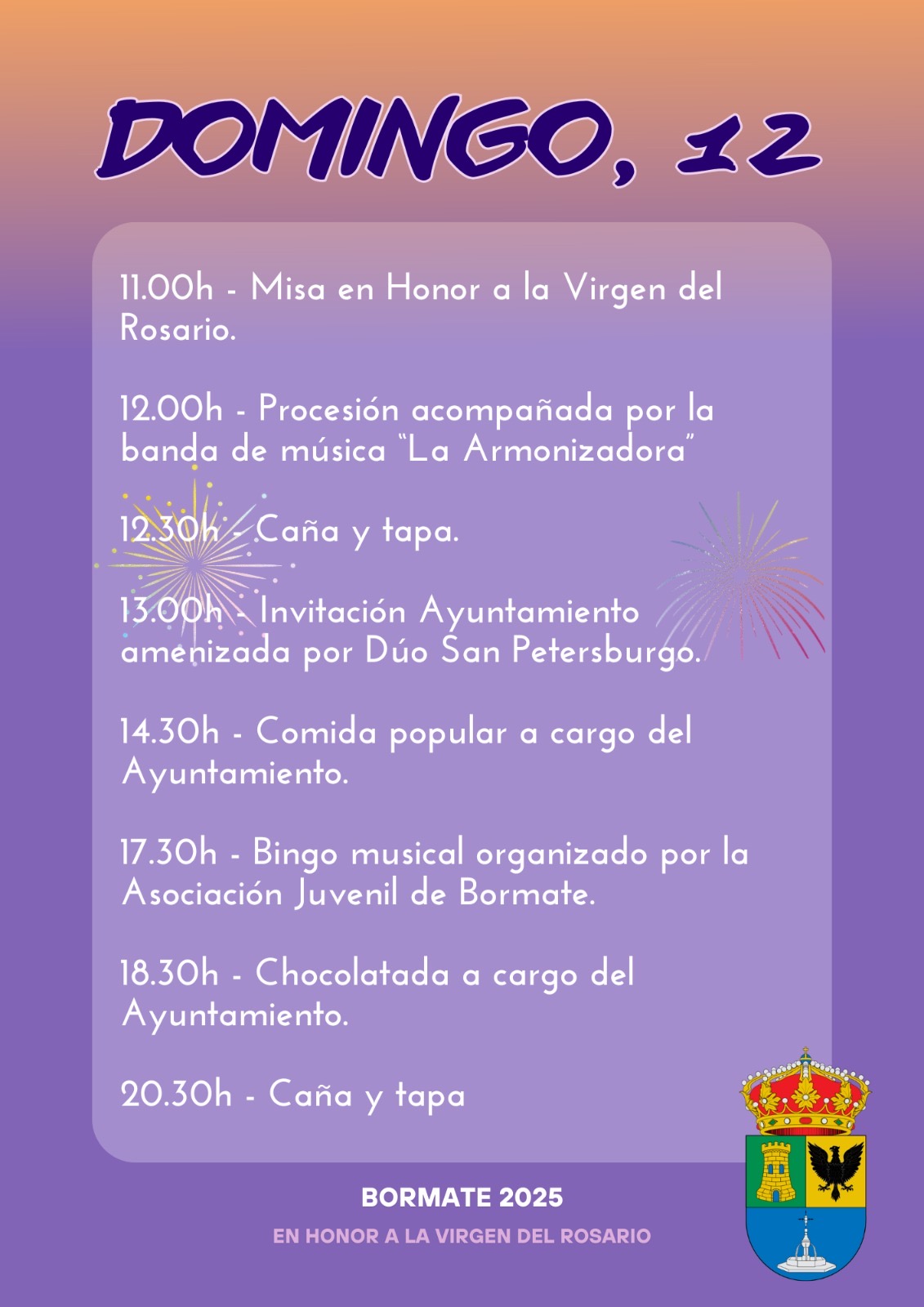 DOMINGO, 12

11.00h - Misa en Honor a la Virgen del Rosario.

12.00h - Procesión acompañada por la banda de música "La Armonizadora"

12.30h - Caña y tapa.

13.00h - Invitación Ayuntamiento amenizada por Dúo San Petersburgo.

14.30h - Comida popular a cargo del Ayuntamiento.

17.30h - Bingo musical organizado por la Asociación Juvenil de Bormate.

18.30h - Chocolatada a cargo del Ayuntamiento.

20.30h - Caña y tapa

BORMATE 2025

EN HONOR A LA VIRGEN DEL ROSARIO